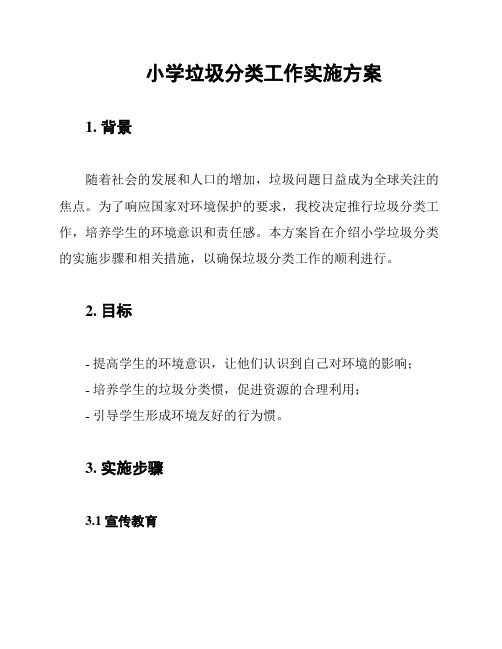 小学垃圾分类工作实施方案

1. 背景

随着社会的发展和人口的增加，垃圾问题日益成为全球关注的焦点。为了响应国家对环境保护的要求，我校决定推行垃圾分类工作，培养学生的环境意识和责任感。本方案旨在介绍小学垃圾分类的实施步骤和相关措施，以确保垃圾分类工作的顺利进行。

2. 目标

- 提高学生的环境意识，让他们认识到自己对环境的影响；
- 培养学生的垃圾分类惯，促进资源的合理利用；
- 引导学生形成环境友好的行为惯。

3. 实施步骤

3.1 宣传教育